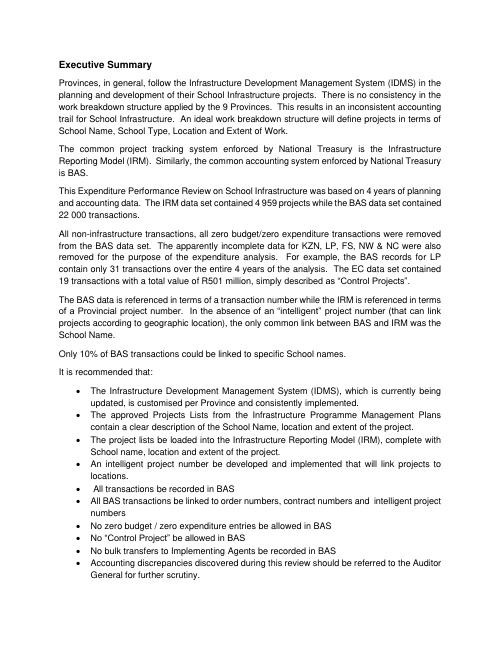 Executive Summary

Provinces, in general, follow the Infrastructure Development Management System (IDMS) in the planning and development of their School Infrastructure projects. There is no consistency in the work breakdown structure applied by the 9 Provinces. This results in an inconsistent accounting trail for School Infrastructure. An ideal work breakdown structure will define projects in terms of School Name, School Type, Location and Extent of Work.

The common project tracking system enforced by National Treasury is the Infrastructure Reporting Model (IRM). Similarly, the common accounting system enforced by National Treasury is BAS.

This Expenditure Performance Review on School Infrastructure was based on 4 years of planning and accounting data. The IRM data set contained 4 959 projects while the BAS data set contained 22 000 transactions.

All non-infrastructure transactions, all zero budget/zero expenditure transactions were removed from the BAS data set. The apparently incomplete data for KZN, LP, FS, NW & NC were also removed for the purpose of the expenditure analysis. For example, the BAS records for LP contain only 31 transactions over the entire 4 years of the analysis. The EC data set contained 19 transactions with a total value of R501 million, simply described as "Control Projects".

The BAS data is referenced in terms of a transaction number while the IRM is referenced in terms of a Provincial project number. In the absence of an "intelligent" project number (that can link projects according to geographic location), the only common link between BAS and IRM was the School Name.

Only 10% of BAS transactions could be linked to specific School names.

It is recommended that:

• The Infrastructure Development Management System (IDMS), which is currently being updated, is customised per Province and consistently implemented.
• The approved Projects Lists from the Infrastructure Programme Management Plans contain a clear description of the School Name, location and extent of the project.
• The project lists be loaded into the Infrastructure Reporting Model (IRM), complete with School name, location and extent of the project.
• An intelligent project number be developed and implemented that will link projects to locations.
• All transactions be recorded in BAS
• All BAS transactions be linked to order numbers, contract numbers and intelligent project numbers
• No zero budget / zero expenditure entries be allowed in BAS
• No "Control Project" be allowed in BAS
• No bulk transfers to Implementing Agents be recorded in BAS
• Accounting discrepancies discovered during this review should be referred to the Auditor General for further scrutiny.